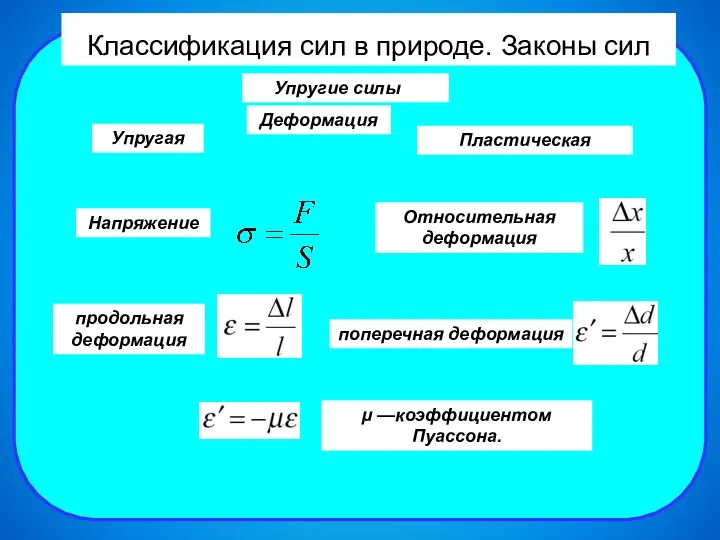 Классификация сил в природе. Законы сил

Упругие силы

Деформация

Упругая

Пластическая

Напряжение

$\sigma = \frac{F}{S}$

Относительная деформация

$\frac{\Delta x}{x}$

продольная деформация

$\varepsilon = \frac{\Delta l}{l}$

поперечная деформация

$\varepsilon' = \frac{\Delta d}{d}$

$\varepsilon' = -\mu\varepsilon$

μ —коэффициентом Пуассона.